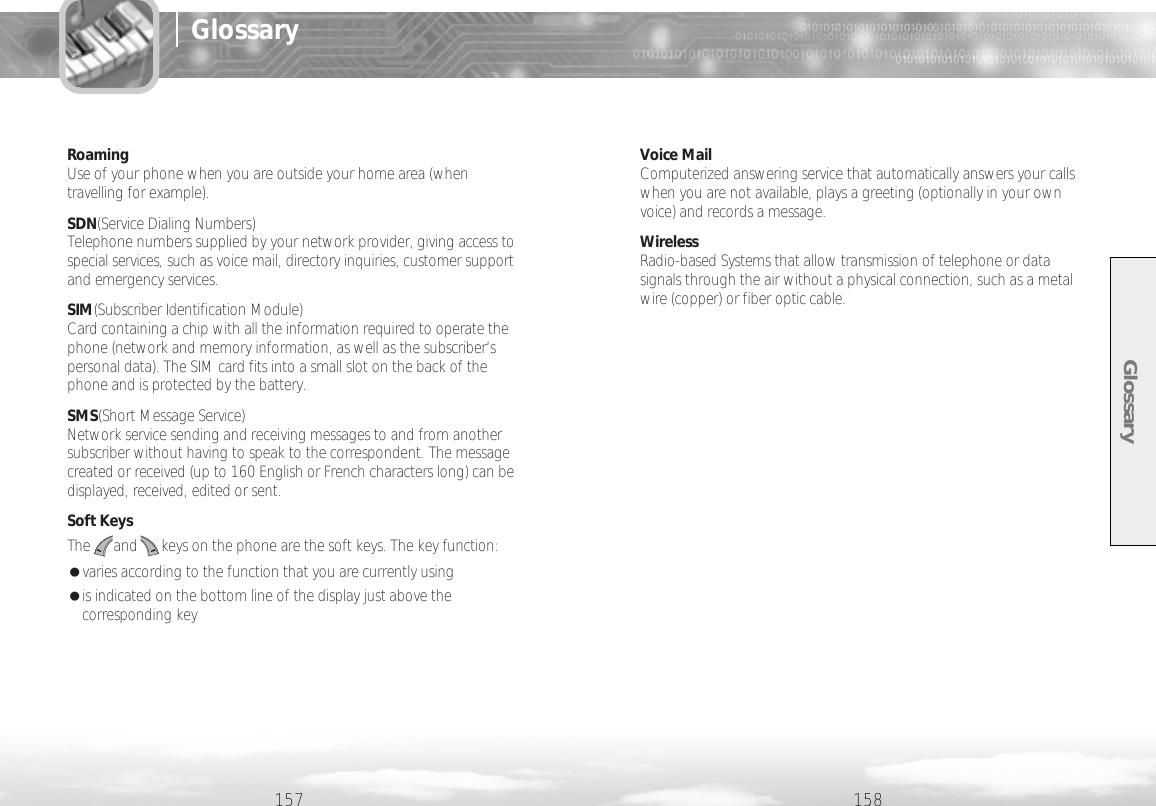 Glossary

Roaming
Use of your phone when you are outside your home area (when travelling for example).

SDN(Service Dialing Numbers)
Telephone numbers supplied by your network provider, giving access to special services, such as voice mail, directory inquiries, customer support and emergency services.

SIM(Subscriber Identification Module)
Card containing a chip with all the information required to operate the phone (network and memory information, as well as the subscriber's personal data). The SIM card fits into a small slot on the back of the phone and is protected by the battery.

SMS(Short Message Service)
Network service sending and receiving messages to and from another subscriber without having to speak to the correspondent. The message created or received (up to 160 English or French characters long) can be displayed, received, edited or sent.

Soft Keys
The and keys on the phone are the soft keys. The key function:
● varies according to the function that you are currently using
● is indicated on the bottom line of the display just above the corresponding key

157

Voice Mail
Computerized answering service that automatically answers your calls when you are not available, plays a greeting (optionally in your own voice) and records a message.

Wireless
Radio-based Systems that allow transmission of telephone or data signals through the air without a physical connection, such as a metal wire (copper) or fiber optic cable.

Glossary

158